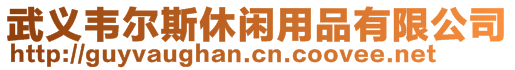 武义韦尔斯休闲用品有限公司
http://guyvaughan.cn.coovee.net